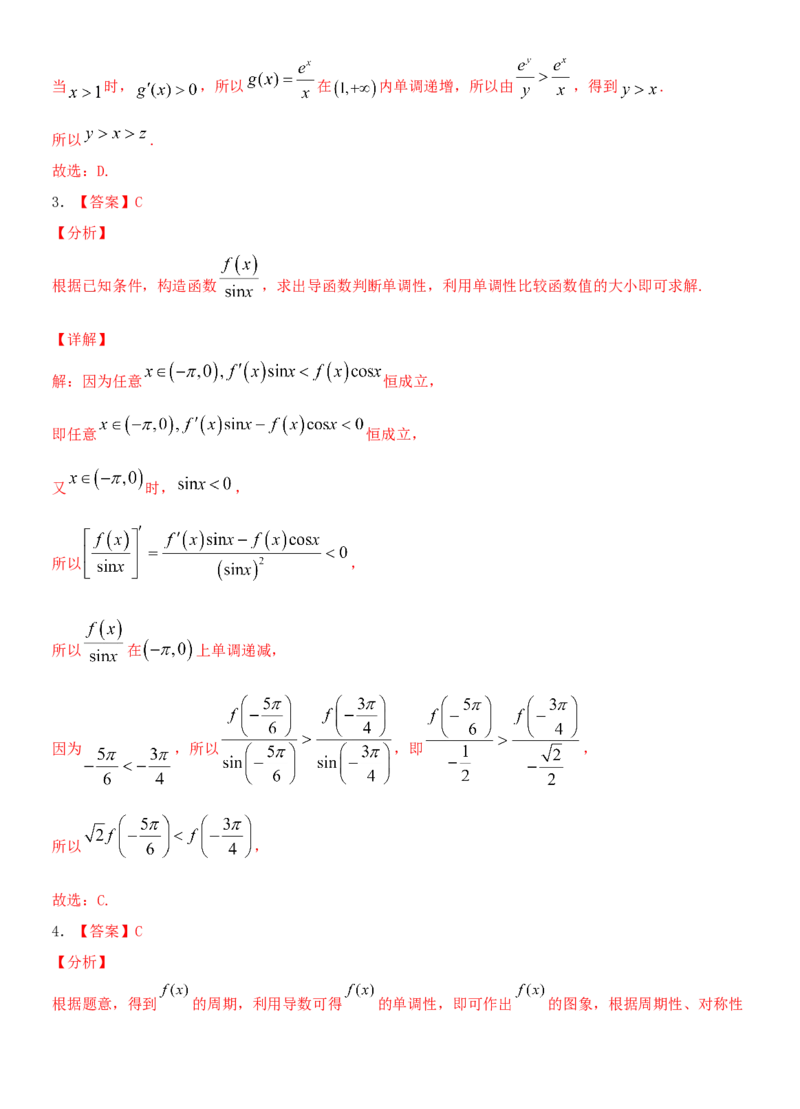 当$x>1$时，$g'(x)>0$，所以$g(x)=\frac{e^x}{x}$在$(1,+\infty)$内单调递增，所以由$\frac{e^y}{y}>\frac{e^x}{x}$，得到$y>x$.

所以$y>x>z$.

故选：D.

3．【答案】C

【分析】

根据已知条件，构造函数$\frac{f(x)}{\sin x}$，求出导函数判断单调性，利用单调性比较函数值的大小即可求解.

【详解】

解：因为任意$x\in(-\pi,0),f'(x)\sin x<f(x)\cos x$恒成立，

即任意$x\in(-\pi,0),f'(x)\sin x-f(x)\cos x<0$恒成立，

又$x\in(-\pi,0)$时，$\sin x<0$，

所以$\left[\frac{f(x)}{\sin x}\right]'=\frac{f'(x)\sin x-f(x)\cos x}{(\sin x)^2}<0$，

所以$\frac{f(x)}{\sin x}$在$(-\pi,0)$上单调递减，

因为$-\frac{5\pi}{6}<-\frac{3\pi}{4}$，所以$\frac{f\left(-\frac{5\pi}{6}\right)}{\sin\left(-\frac{5\pi}{6}\right)}>\frac{f\left(-\frac{3\pi}{4}\right)}{\sin\left(-\frac{3\pi}{4}\right)}$，即$\frac{f\left(-\frac{5\pi}{6}\right)}{-\frac{1}{2}}>\frac{f\left(-\frac{3\pi}{4}\right)}{-\frac{\sqrt{2}}{2}}$，

所以$\sqrt{2}f\left(-\frac{5\pi}{6}\right)<f\left(-\frac{3\pi}{4}\right)$，

故选：C.

4．【答案】C

【分析】

根据题意，得到$f(x)$的周期，利用导数可得$f(x)$的单调性，即可作出$f(x)$的图象，根据周期性、对称性